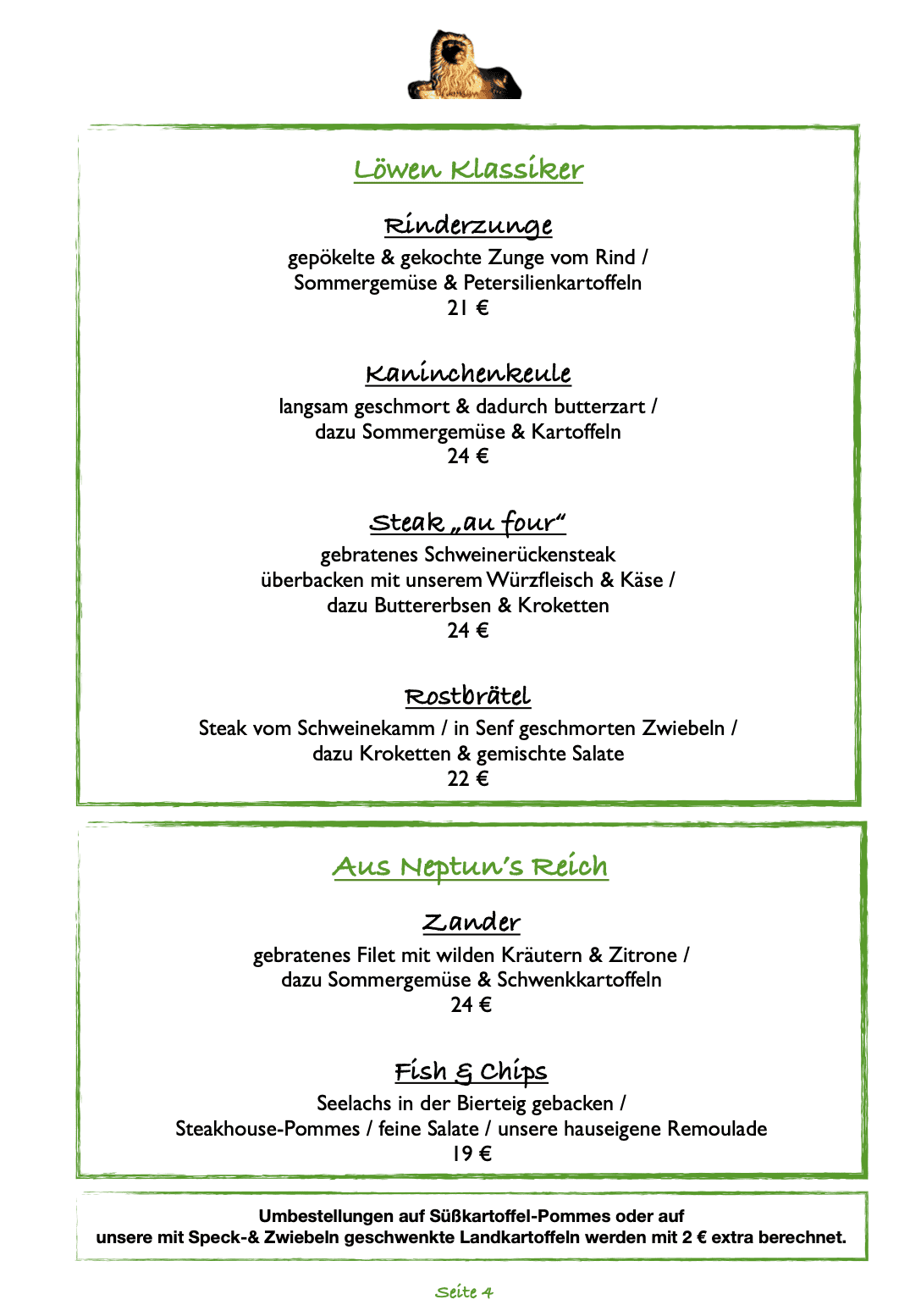 Löwen Klassiker

Rinderzunge
gepökelte & gekochte Zunge vom Rind / Sommergemüse & Petersilienkartoffeln
21 €

Kaninchenkeule
langsam geschmort & dadurch butterzart / dazu Sommergemüse & Kartoffeln
24 €

Steak „au four“
gebratenes Schweinerückensteak überbacken mit unserem Würzfleisch & Käse / dazu Buttererbsen & Kroketten
24 €

Rostbrätel
Steak vom Schweinekamm / in Senf geschmorten Zwiebeln / dazu Kroketten & gemischte Salate
22 €

Aus Neptun's Reich

Zander
gebratenes Filet mit wilden Kräutern & Zitrone / dazu Sommergemüse & Schwenkkartoffeln
24 €

Fish & Chips
Seelachs in der Bierteig gebacken / Steakhouse-Pommes / feine Salate / unsere hauseigene Remoulade
19 €

Umbestellungen auf Süßkartoffel-Pommes oder auf unsere mit Speck-& Zwiebeln geschwenkte Landkartoffeln werden mit 2 € extra berechnet.

Seite 4